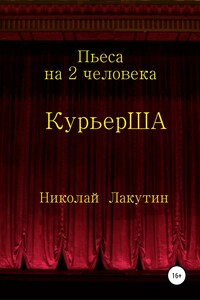 Пьеса
на 2 человека

КурьерША

Николай Лакутин

16+